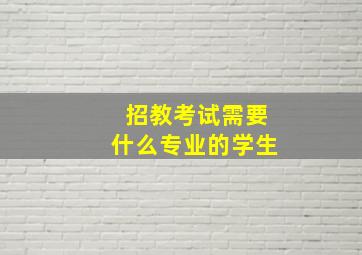 招教考试需要
什么专业的学生